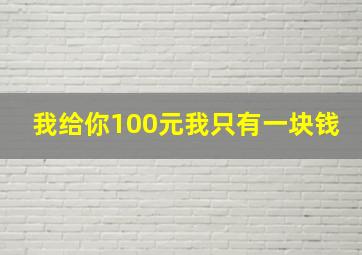 我给你100元我只有一块钱